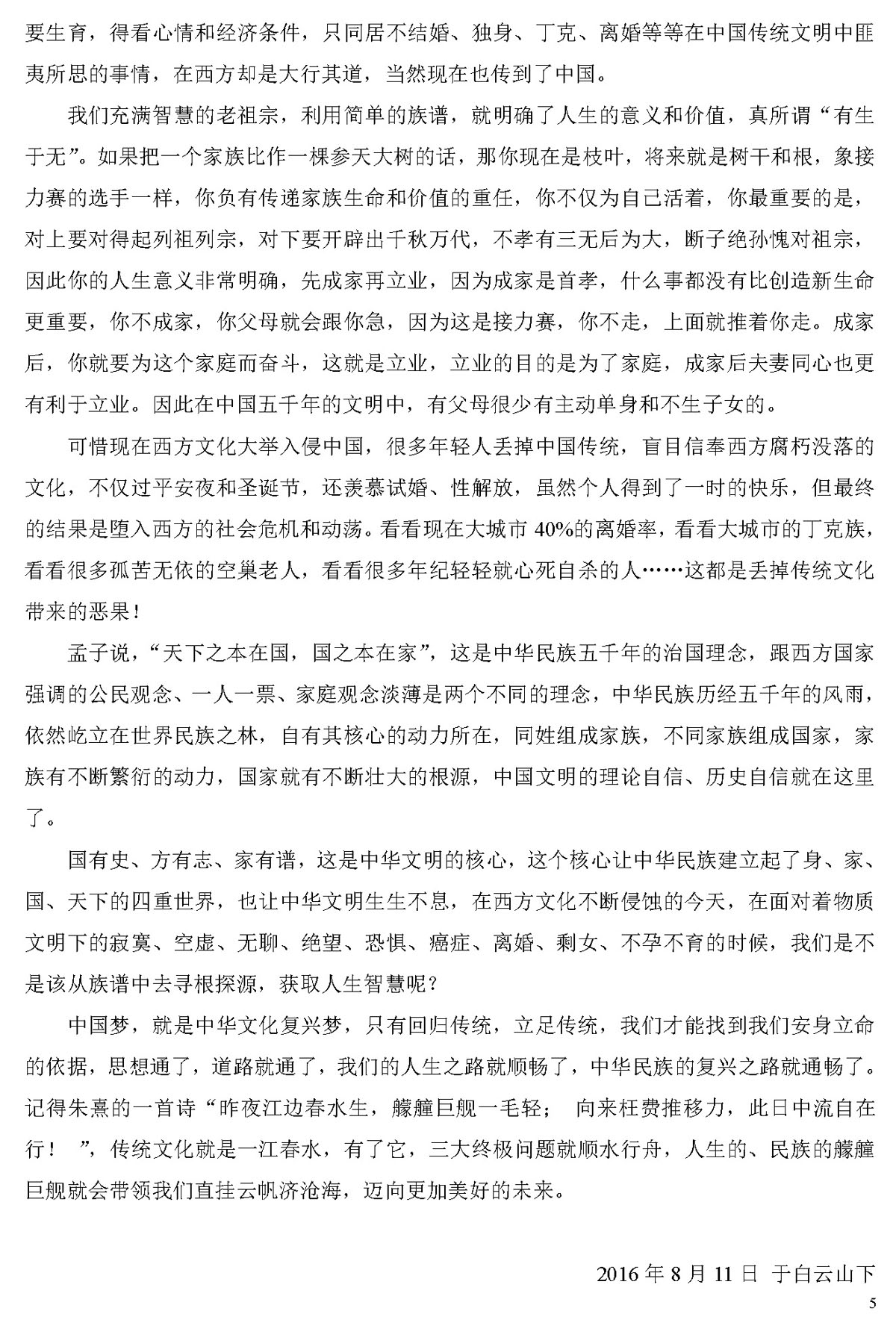 要生育，得看心情和经济条件，只同居不结婚、独身、丁克、离婚等等在中国传统文明中匪夷所思的事情，在西方却是大行其道，当然现在也传到了中国。

我们充满智慧的老祖宗，利用简单的族谱，就明确了人生的意义和价值，真所谓“有生于无”。如果把一个家族比作一棵参天大树的话，那你现在是枝叶，将来就是树干和根，象接力赛的选手一样，你负有传递家族生命和价值的重任，你不仅为自己活着，你最重要的是，对上要对得起列祖列宗，对下要开辟出千秋万代，不孝有三无后为大，断子绝孙愧对祖宗，因此你的人生意义非常明确，先成家再立业，因为成家是首孝，什么事都没有比创造新生命更重要，你不成家，你父母就会跟你急，因为这是接力赛，你不走，上面就推着你走。成家后，你就要为这个家庭而奋斗，这就是立业，立业的目的是为了家庭，成家后夫妻同心也更有利于立业。因此在中国五千年的文明中，有父母很少有主动单身和不生子女的。

可惜现在西方文化大举入侵中国，很多年轻人丢掉中国传统，盲目信奉西方腐朽没落的文化，不仅过平安夜和圣诞节，还羡慕试婚、性解放，虽然个人得到了一时的快乐，但最终的结果是堕入西方的社会危机和动荡。看看现在大城市 40%的离婚率，看看大城市的丁克族，看看很多孤苦无依的空巢老人，看看很多年纪轻轻就心死自杀的人……这都是丢掉传统文化带来的恶果！

孟子说，“天下之本在国，国之本在家”，这是中华民族五千年的治国理念，跟西方国家强调的公民观念、一人一票、家庭观念淡薄是两个不同的理念，中华民族历经五千年的风雨，依然屹立在世界民族之林，自有其核心的动力所在，同姓组成家族，不同家族组成国家，家族有不断繁衍的动力，国家就有不断壮大的根源，中国文明的理论自信、历史自信就在这里了。

国有史、方有志、家有谱，这是中华文明的核心，这个核心让中华民族建立起了身、家、国、天下的四重世界，也让中华文明生生不息，在西方文化不断侵蚀的今天，在面对着物质文明下的寂寞、空虚、无聊、绝望、恐惧、癌症、离婚、剩女、不孕不育的时候，我们是不是该从族谱中去寻根探源，获取人生智慧呢？

中国梦，就是中华文化复兴梦，只有回归传统，立足传统，我们才能找到我们安身立命的依据，思想通了，道路就通了，我们的人生之路就顺畅了，中华民族的复兴之路就通畅了。记得朱熹的一首诗“昨夜江边春水生，艨艟巨舰一毛轻； 向来枉费推移力，此日中流自在行！ ”，传统文化就是一江春水，有了它，三大终极问题就顺水行舟，人生的、民族的艨艟巨舰就会带领我们直挂云帆济沧海，迈向更加美好的未来。

2016 年 8 月 11 日 于白云山下

5